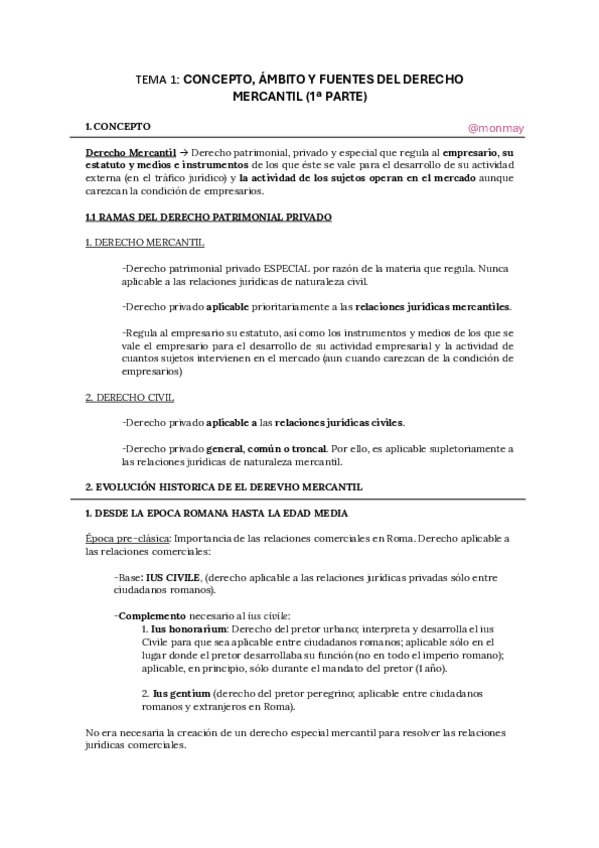 TEMA 1: CONCEPTO, ÁMBITO Y FUENTES DEL DERECHO MERCANTIL (1ª PARTE)

1. CONCEPTO

@monmay

Derecho Mercantil → Derecho patrimonial, privado y especial que regula al empresario, su estatuto y medios e instrumentos de los que éste se vale para el desarrollo de su actividad externa (en el tráfico jurídico) y la actividad de los sujetos operan en el mercado aunque carezcan la condición de empresarios.

1.1 RAMAS DEL DERECHO PATRIMONIAL PRIVADO

1. DERECHO MERCANTIL

-Derecho patrimonial privado ESPECIAL por razón de la materia que regula. Nunca aplicable a las relaciones jurídicas de naturaleza civil.

-Derecho privado aplicable prioritariamente a las relaciones jurídicas mercantiles.

-Regula al empresario su estatuto, así como los instrumentos y medios de los que se vale el empresario para el desarrollo de su actividad empresarial y la actividad de cuantos sujetos intervienen en el mercado (aun cuando carezcan de la condición de empresarios)

2. DERECHO CIVIL

-Derecho privado aplicable a las relaciones jurídicas civiles.

-Derecho privado general, común o troncal. Por ello, es aplicable supletoriamente a las relaciones jurídicas de naturaleza mercantil.

2. EVOLUCIÓN HISTORICA DE EL DEREVHO MERCANTIL

1. DESDE LA EPOCA ROMANA HASTA LA EDAD MEDIA

Época pre-clásica: Importancia de las relaciones comerciales en Roma. Derecho aplicable a las relaciones comerciales:

-Base: IUS CIVILE, (derecho aplicable a las relaciones jurídicas privadas sólo entre ciudadanos romanos).

-Complemento necesario al ius civile:
1. Ius honorarium: Derecho del pretor urbano; interpreta y desarrolla el ius Civile para que sea aplicable entre ciudadanos romanos; aplicable sólo en el lugar donde el pretor desarrollaba su función (no en todo el imperio romano); aplicable, en principio, sólo durante el mandato del pretor (1 año).

2. Ius gentium (derecho del pretor peregrino; aplicable entre ciudadanos romanos y extranjeros en Roma).

No era necesaria la creación de un derecho especial mercantil para resolver las relaciones jurídicas comerciales.